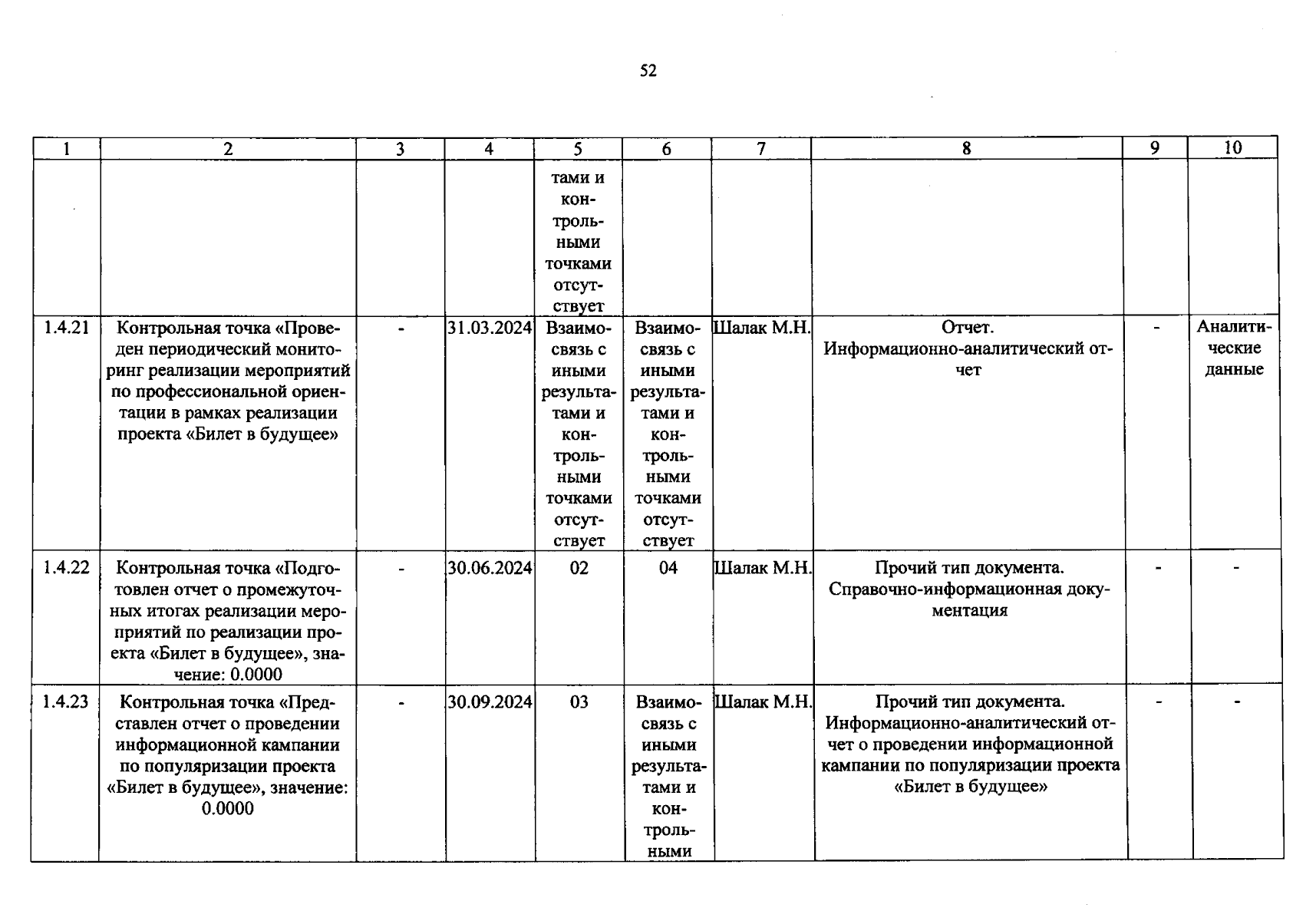 52

| 1 | 2 | 3 | 4 | 5 | 6 | 7 | 8 | 9 | 10 |
|---|---|---|---|---|---|---|---|---|---|
|  |  |  |  | тами и контрольными точками отсутствует |  |  |  |  |  |
| 1.4.21 | Контрольная точка «Проведен периодический мониторинг реализации мероприятий по профессиональной ориентации в рамках реализации проекта «Билет в будущее» | - | 31.03.2024 | Взаимосвязь с иными результатами и контрольными точками отсутствует | Взаимосвязь с иными результатами и контрольными точками отсутствует | Шалак М.Н. | Отчет. Информационно-аналитический отчет | - | Аналитические данные |
| 1.4.22 | Контрольная точка «Подготовлен отчет о промежуточных итогах реализации мероприятий по реализации проекта «Билет в будущее», значение: 0.0000 | - | 30.06.2024 | 02 | 04 | Шалак М.Н. | Прочий тип документа. Справочно-информационная документация | - | - |
| 1.4.23 | Контрольная точка «Представлен отчет о проведении информационной кампании по популяризации проекта «Билет в будущее», значение: 0.0000 | - | 30.09.2024 | 03 | Взаимосвязь с иными результатами и контрольными | Шалак М.Н. | Прочий тип документа. Информационно-аналитический отчет о проведении информационной кампании по популяризации проекта «Билет в будущее» | - | - |